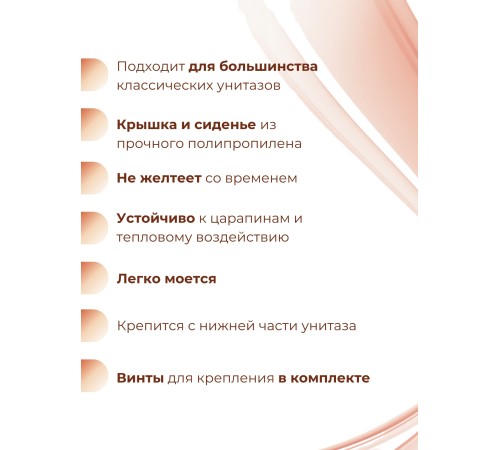 Подходит для большинства классических унитазов

Крышка и сиденье из прочного полипропилена

Не желтеет со временем

Устойчиво к царапинам и тепловому воздействию

Легко моется

Крепится с нижней части унитаза

Винты для крепления в комплекте